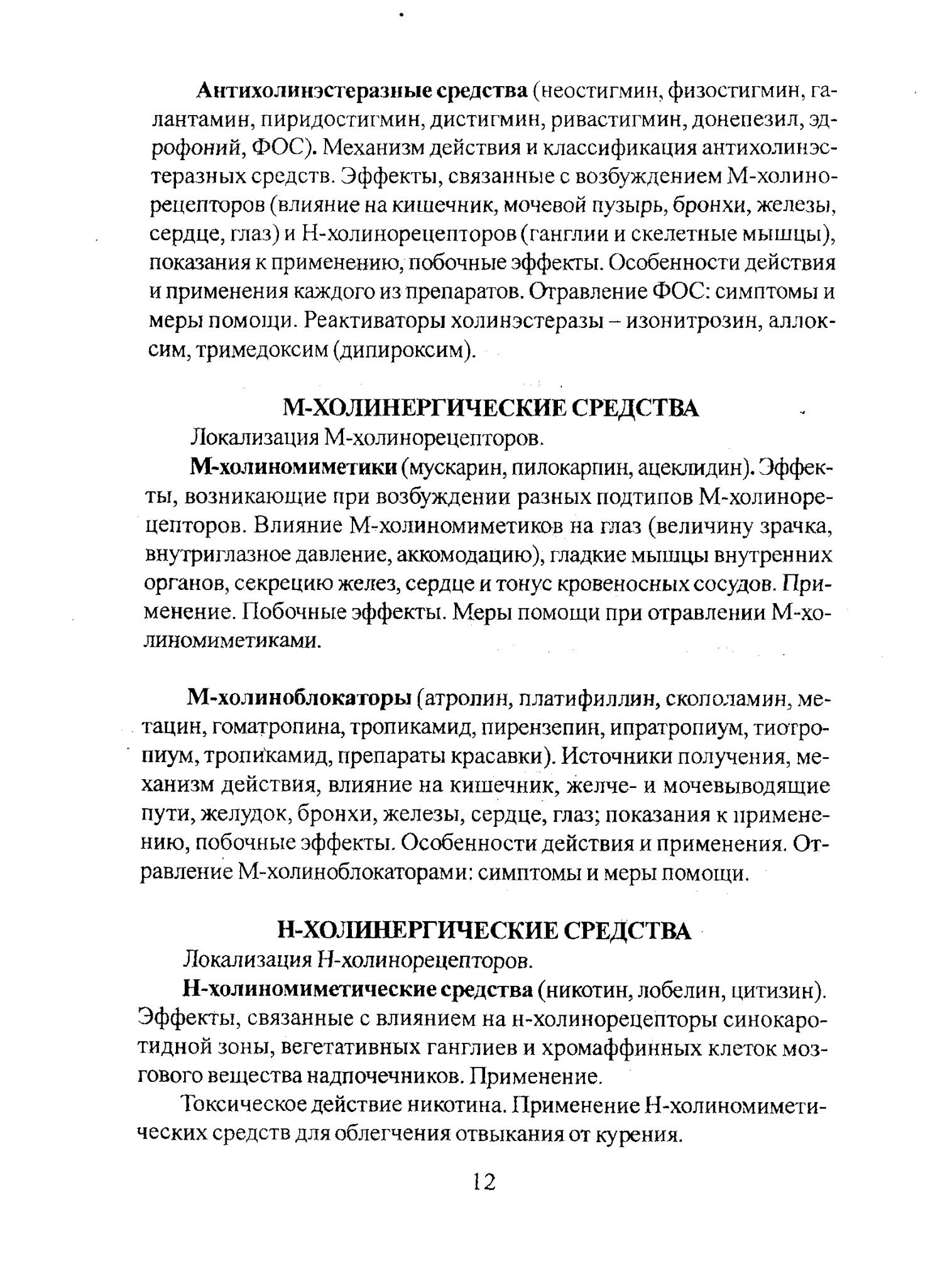 Антихолинэстеразные средства (неостигмин, физостигмин, галантамин, пиридостигмин, дистигмин, ривастигмин, донепезил, эдрофоний, ФОС). Механизм действия и классификация антихолинэстеразных средств. Эффекты, связанные с возбуждением М-холинорецепторов (влияние на кишечник, мочевой пузырь, бронхи, железы, сердце, глаз) и Н-холинорецепторов (ганглии и скелетные мышцы), показания к применению, побочные эффекты. Особенности действия и применения каждого из препаратов. Отравление ФОС: симптомы и меры помощи. Реактиваторы холинэстеразы – изонитрозин, аллоксим, тримедоксим (дипироксим).

М-ХОЛИНЕРГИЧЕСКИЕ СРЕДСТВА

Локализация М-холинорецепторов.

М-холиномиметики (мускарин, пилокарпин, ацеклидин). Эффекты, возникающие при возбуждении разных подтипов М-холинорецепторов. Влияние М-холиномиметиков на глаз (величину зрачка, внутриглазное давление, аккомодацию), гладкие мышцы внутренних органов, секрецию желез, сердце и тонус кровеносных сосудов. Применение. Побочные эффекты. Меры помощи при отравлении М-холиномиметиками.

М-холиноблокаторы (атропин, платифиллин, скополамин, метацин, гоматропина, тропикамид, пирензепин, ипратропиум, тиотропиум, тропикамид, препараты красавки). Источники получения, механизм действия, влияние на кишечник, желче- и мочевыводящие пути, желудок, бронхи, железы, сердце, глаз; показания к применению, побочные эффекты. Особенности действия и применения. Отравление М-холиноблокаторами: симптомы и меры помощи.

Н-ХОЛИНЕРГИЧЕСКИЕ СРЕДСТВА

Локализация Н-холинорецепторов.

Н-холиномиметические средства (никотин, лобелин, цитизин). Эффекты, связанные с влиянием на н-холинорецепторы синокаротидной зоны, вегетативных ганглиев и хромаффинных клеток мозгового вещества надпочечников. Применение.

Токсическое действие никотина. Применение Н-холиномиметических средств для облегчения отвыкания от курения.

12